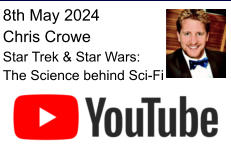 8th May 2024
Chris Crowe
Star Trek & Star Wars:
The Science behind Sci-Fi

YouTube